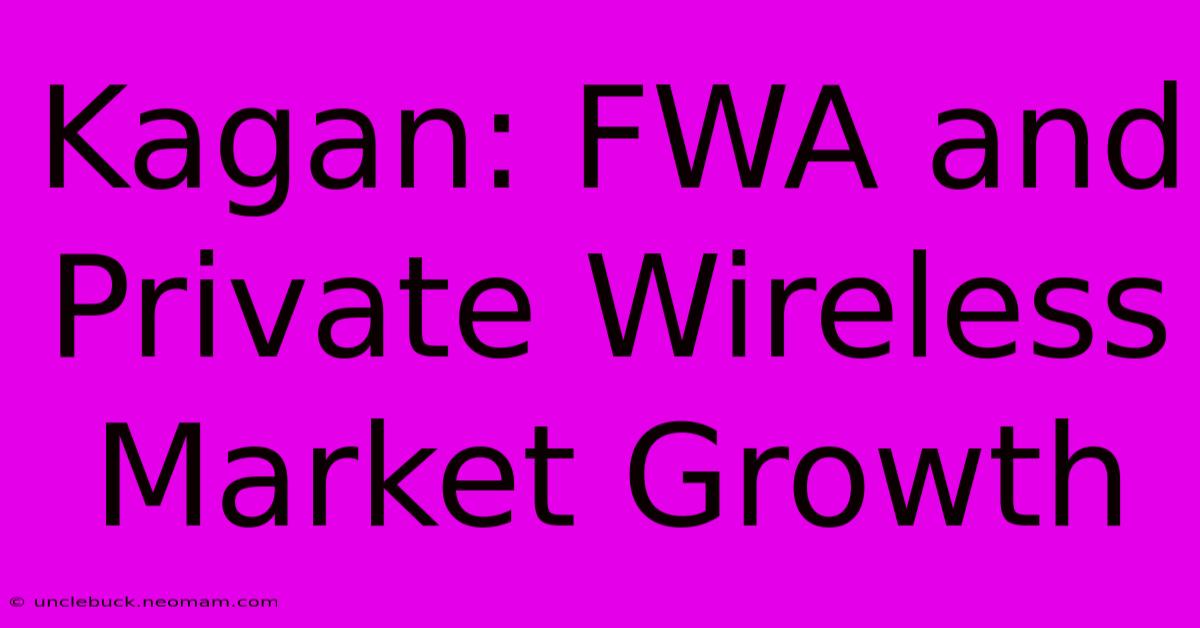 Kagan: FWA and Private Wireless Market Growth

© unclebuck.neomam.com